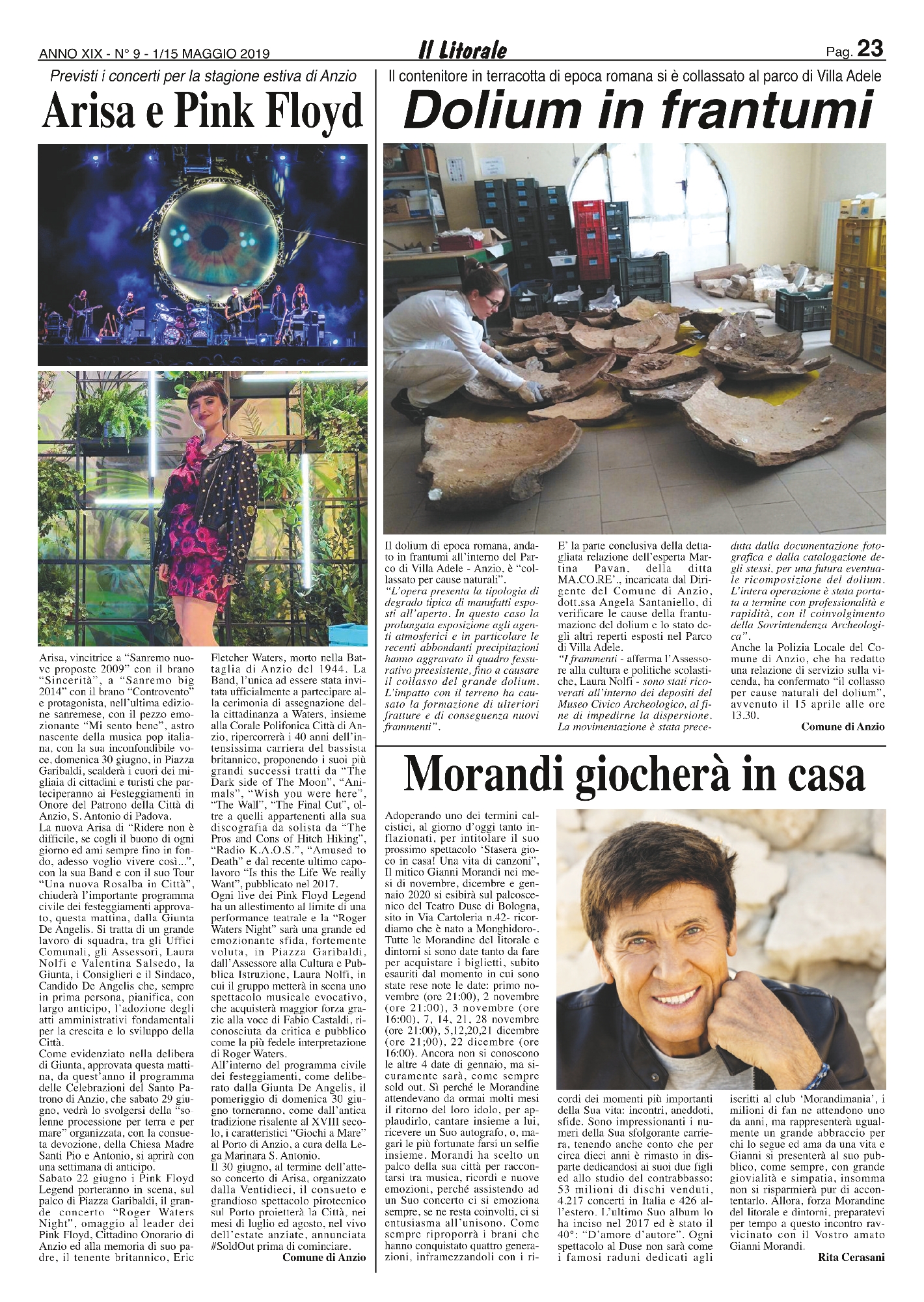 ANNO XIX - N° 9 - 1/15 MAGGIO 2019

Il Litorale

Pag. 23

Previsti i concerti per la stagione estiva di Anzio

Arisa e Pink Floyd

Arisa, vincitrice a "Sanremo nuove proposte 2009" con il brano "Sincerità", a "Sanremo big 2014" con il brano "Controvento" e protagonista, nell'ultima edizione sanremese, con il pezzo emozionante "Mi sento bene", astro nascente della musica pop italiana, con la sua inconfondibile voce, domenica 30 giugno, in Piazza Garibaldi, scalderà i cuori dei migliaia di cittadini e turisti che parteciperanno ai Festeggiamenti in Onore del Patrono della Città di Anzio, S. Antonio di Padova.
La nuova Arisa di "Ridere non è difficile, se cogli il buono di ogni giorno ed ami sempre fino in fondo, adesso voglio vivere così...", con la sua Band e con il suo Tour "Una nuova Rosalba in Città", chiuderà l'importante programma civile dei festeggiamenti approvato, questa mattina, dalla Giunta De Angelis. Si tratta di un grande lavoro di squadra, tra gli Uffici Comunali, gli Assessori, Laura Nolfi e Valentina Salsedo, la Giunta, i Consiglieri e il Sindaco, Candido De Angelis che, sempre in prima persona, pianifica, con largo anticipo, l'adozione degli atti amministrativi fondamentali per la crescita e lo sviluppo della Città.
Come evidenziato nella delibera di Giunta, approvata questa mattina, da quest'anno il programma delle Celebrazioni del Santo Patrono di Anzio, che sabato 29 giugno, vedrà lo svolgersi della "solenne processione per terra e per mare" organizzata, con la consueta devozione, della Chiesa Madre Santi Pio e Antonio, si aprirà con una settimana di anticipo.
Sabato 22 giugno i Pink Floyd Legend porteranno in scena, sul palco di Piazza Garibaldi, il grande concerto "Roger Waters Night", omaggio al leader dei Pink Floyd, Cittadino Onorario di Anzio ed alla memoria di suo padre, il tenente britannico, Eric Fletcher Waters, morto nella Battaglia di Anzio del 1944. La Band, l'unica ad essere stata invitata ufficialmente a partecipare alla cerimonia di assegnazione della cittadinanza a Waters, insieme alla Corale Polifonica Città di Anzio, ripercorrerà i 40 anni dell'intensissima carriera del bassista britannico, proponendo i suoi più grandi successi tratti da "The Dark side of The Moon", "Animals", "Wish you were here", "The Wall", "The Final Cut", oltre a quelli appartenenti alla sua discografia da solista da "The Pros and Cons of Hitch Hiking", "Radio K.A.O.S.", "Amused to Death" e dal recente ultimo capolavoro "Is this the Life We really Want", pubblicato nel 2017.
Ogni live dei Pink Floyd Legend ha un allestimento al limite di una performance teatrale e la "Roger Waters Night" sarà una grande ed emozionante sfida, fortemente voluta, in Piazza Garibaldi, dall'Assessore alla Cultura e Pubblica Istruzione, Laura Nolfi, in cui il gruppo metterà in scena uno spettacolo musicale evocativo, che acquisterà maggior forza grazie alla voce di Fabio Castaldi, riconosciuta da critica e pubblico come la più fedele interpretazione di Roger Waters.
All'interno del programma civile dei festeggiamenti, come deliberato dalla Giunta De Angelis, il pomeriggio di domenica 30 giugno torneranno, come dall'antica tradizione risalente al XVIII secolo, i caratteristici "Giochi a Mare" al Porto di Anzio, a cura della Lega Marinara S. Antonio.
Il 30 giugno, al termine dell'atteso concerto di Arisa, organizzato dalla Ventidieci, il consueto e grandioso spettacolo pirotecnico sul Porto proietterà la Città, nei mesi di luglio ed agosto, nel vivo dell'estate anziate, annunciata #SoldOut prima di cominciare.
Comune di Anzio

Il contenitore in terracotta di epoca romana si è collassato al parco di Villa Adele

Dolium in frantumi

Il dolium di epoca romana, andato in frantumi all'interno del Parco di Villa Adele - Anzio, è "collassato per cause naturali".
"L'opera presenta la tipologia di degrado tipica di manufatti esposti all'aperto. In questo caso la prolungata esposizione agli agenti atmosferici e in particolare le recenti abbondanti precipitazioni hanno aggravato il quadro fessurativo preesistente, fino a causare il collasso del grande dolium. L'impatto con il terreno ha causato la formazione di ulteriori fratture e di conseguenza nuovi frammenti".
E' la parte conclusiva della dettagliata relazione dell'esperta Martina Pavan, della ditta MA.CO.RE'., incaricata dal Dirigente del Comune di Anzio, dott.ssa Angela Santaniello, di verificare le cause della frantumazione del dolium e lo stato degli altri reperti esposti nel Parco di Villa Adele.
"I frammenti - afferma l'Assessore alla cultura e politiche scolastiche, Laura Nolfi - sono stati ricoverati all'interno dei depositi del Museo Civico Archeologico, al fine di impedirne la dispersione. La movimentazione è stata preceduta dalla documentazione fotografica e dalla catalogazione degli stessi, per una futura eventuale ricomposizione del dolium. L'intera operazione è stata portata a termine con professionalità e rapidità, con il coinvolgimento della Sovrintendenza Archeologica".
Anche la Polizia Locale del Comune di Anzio, che ha redatto una relazione di servizio sulla vicenda, ha confermato "il collasso per cause naturali del dolium", avvenuto il 15 aprile alle ore 13.30.
Comune di Anzio

Morandi giocherà in casa

Adoperando uno dei termini calcistici, al giorno d'oggi tanto inflazionati, per intitolare il suo prossimo spettacolo 'Stasera gioco in casa! Una vita di canzoni", Il mitico Gianni Morandi nei mesi di novembre, dicembre e gennaio 2020 si esibirà sul palcoscenico del Teatro Duse di Bologna, sito in Via Cartoleria n.42- ricordiamo che è nato a Monghidoro-. Tutte le Morandine del litorale e dintorni si sono date tanto da fare per acquistare i biglietti, subito esauriti dal momento in cui sono state rese note le date: primo novembre (ore 21:00), 2 novembre (ore 21:00), 3 novembre (ore 16:00), 7, 14, 21, 28 novembre (ore 21:00), 5,12,20,21 dicembre (ore 21;00), 22 dicembre (ore 16:00). Ancora non si conoscono le altre 4 date di gennaio, ma sicuramente sarà, come sempre sold out. Sì perché le Morandine attendevano da ormai molti mesi il ritorno del loro idolo, per applaudirlo, cantare insieme a lui, ricevere un Suo autografo, o, magari le più fortunate farsi un selfie insieme. Morandi ha scelto un palco della sua città per raccontarsi tra musica, ricordi e nuove emozioni, perché assistendo ad un Suo concerto ci si emoziona sempre, se ne resta coinvolti, ci si entusiasma all'unisono. Come sempre riproporrà i brani che hanno conquistato quattro generazioni, inframezzandoli con i ricordi dei momenti più importanti della Sua vita: incontri, aneddoti, sfide. Sono impressionanti i numeri della Sua sfolgorante carriera, tenendo anche conto che per circa dieci anni è rimasto in disparte dedicandosi ai suoi due figli ed allo studio del contrabbasso: 53 milioni di dischi venduti, 4.217 concerti in Italia e 426 all'estero. L'ultimo Suo album lo ha inciso nel 2017 ed è stato il 40°: "D'amore d'autore". Ogni spettacolo al Duse non sarà come i famosi raduni dedicati agli iscritti al club 'Morandimania', i milioni di fan ne attendono uno da anni, ma rappresenterà ugualmente un grande abbraccio per chi lo segue ed ama da una vita e Gianni si presenterà al suo pubblico, come sempre, con grande giovialità e simpatia, insomma non si risparmierà pur di accontentarlo. Allora, forza Morandine del litorale e dintorni, preparatevi per tempo a questo incontro ravvicinato con il Vostro amato Gianni Morandi.
Rita Cerasani